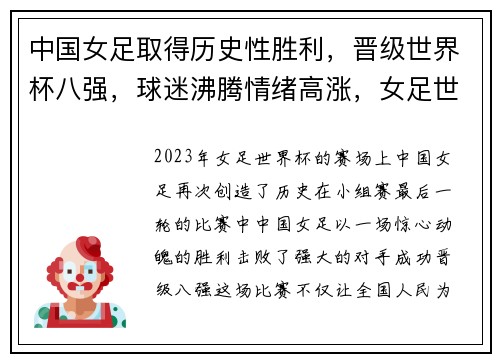 中国女足取得历史性胜利，晋级世界杯八强，球迷沸腾情绪高涨，女足世

2023年女足世界杯的赛场上中国女足再次创造了历史在小组赛最后一轮的比赛中中国女足以一场惊心动魄的胜利击败了强大的对手成功晋级八强这场比赛不仅让全国人民为